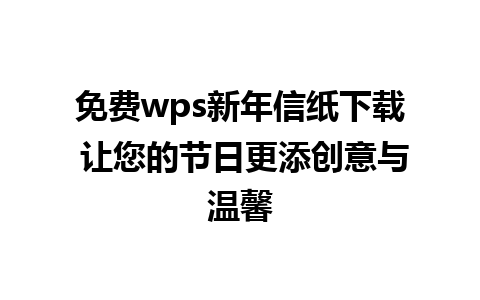 免费wps新年信纸下载 让您的节日更添创意与温馨